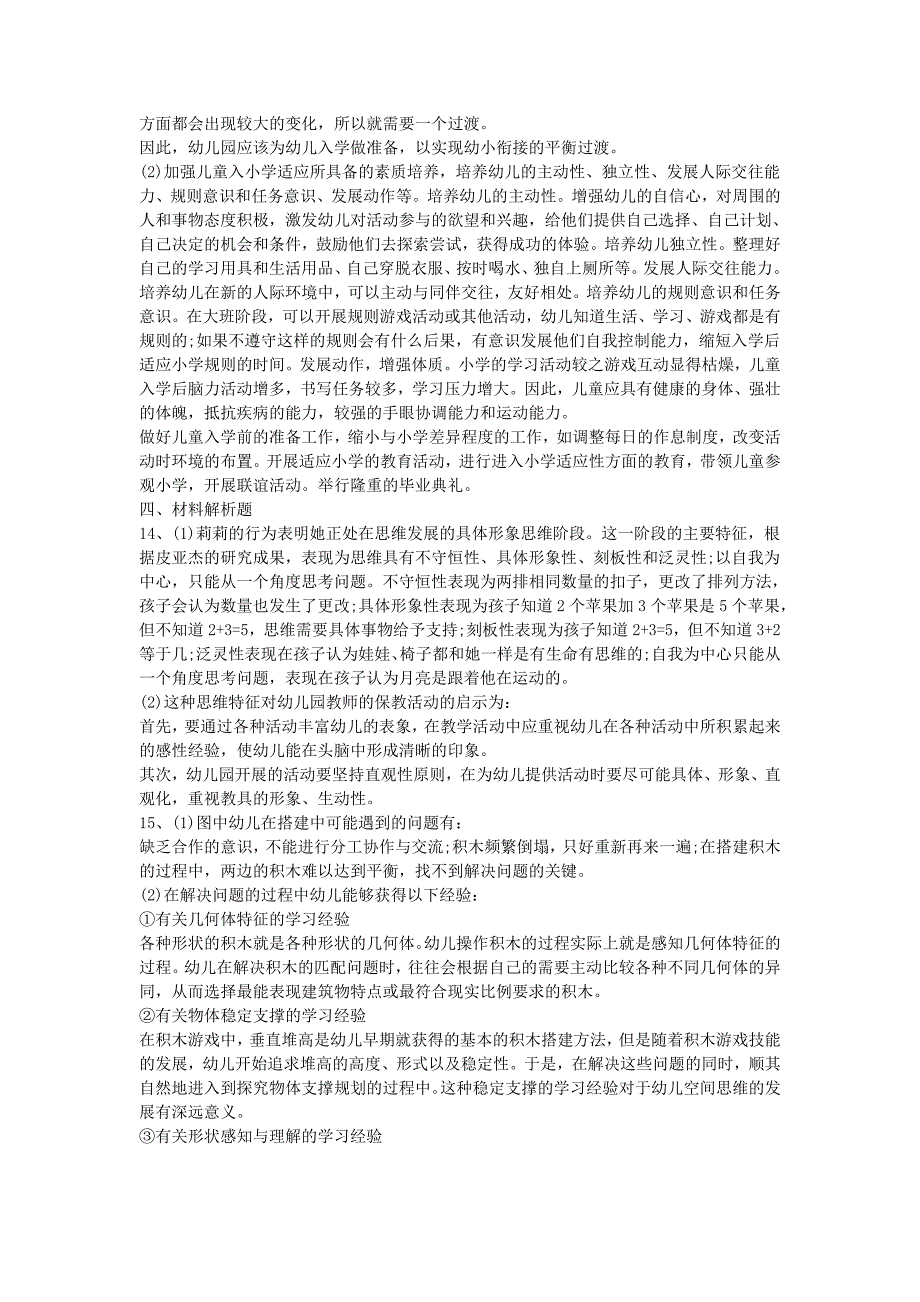 方面都会出现较大的变化，所以就需要一个过渡。
因此，幼儿园应该为幼儿入学做准备，以实现幼小衔接的平衡过渡。
(2)加强儿童入小学适应所具备的素质培养，培养幼儿的主动性、独立性、发展人际交往能力、规则意识和任务意识、发展动作等。培养幼儿的主动性。增强幼儿的自信心，对周围的人和事物态度积极，激发幼儿对活动参与的欲望和兴趣，给他们提供自己选择、自己计划、自己决定的机会和条件，鼓励他们去探索尝试，获得成功的体验。培养幼儿独立性。整理好自己的学习用具和生活用品、自己穿脱衣服、按时喝水、独自上厕所等。发展人际交往能力。培养幼儿在新的人际环境中，可以主动与同伴交往，友好相处。培养幼儿的规则意识和任务意识。在大班阶段，可以开展规则游戏活动或其他活动，幼儿知道生活、学习、游戏都是有规则的;如果不遵守这样的规则会有什么后果，有意识发展他们自我控制能力，缩短入学后适应小学规则的时间。发展动作，增强体质。小学的学习活动较之游戏互动显得枯燥，儿童入学后脑力活动增多，书写任务较多，学习压力增大。因此，儿童应具有健康的身体、强壮的体魄，抵抗疾病的能力，较强的手眼协调能力和运动能力。
做好儿童入学前的准备工作，缩小与小学差异程度的工作，如调整每日的作息制度，改变活动时环境的布置。开展适应小学的教育活动，进行进入小学适应性方面的教育，带领儿童参观小学，开展联谊活动。举行隆重的毕业典礼。
四、材料解析题
14、(1)莉莉的行为表明她正处在思维发展的具体形象思维阶段。这一阶段的主要特征，根据皮亚杰的研究成果，表现为思维具有不守恒性、具体形象性、刻板性和泛灵性;以自我为中心，只能从一个角度思考问题。不守恒性表现为两排相同数量的扣子，更改了排列方法，孩子会认为数量也发生了更改;具体形象性表现为孩子知道 2 个苹果加 3 个苹果是 5 个苹果，但不知道 2+3=5，思维需要具体事物给予支持;刻板性表现为孩子知道 2+3=5，但不知道 3+2 等于几;泛灵性表现在孩子认为娃娃、椅子都和她一样是有生命有思维的;自我为中心只能从一个角度思考问题，表现在孩子认为月亮是跟着他在运动的。
(2)这种思维特征对幼儿园教师的保教活动的启示为:
首先，要通过各种活动丰富幼儿的表象，在教学活动中应重视幼儿在各种活动中所积累起来的感性经验，使幼儿能在头脑中形成清晰的印象。
其次，幼儿园开展的活动要坚持直观性原则，在为幼儿提供活动时要尽可能具体、形象、直观化，重视教具的形象、生动性。
15、(1)图中幼儿在搭建中可能遇到的问题有:
缺乏合作的意识，不能进行分工协作与交流;积木频繁倒塌，只好重新再来一遍;在搭建积木的过程中，两边的积木难以达到平衡，找不到解决问题的关键。
(2)在解决问题的过程中幼儿能够获得以下经验:
①有关几何体特征的学习经验
各种形状的积木就是各种形状的几何体。幼儿操作积木的过程实际上就是感知几何体特征的过程。幼儿在解决积木的匹配问题时，往往会根据自己的需要主动比较各种不同几何体的异同，从而选择最能表现建筑物特点或最符合现实比例要求的积木。
②有关物体稳定支撑的学习经验
在积木游戏中，垂直堆高是幼儿早期就获得的基本的积木搭建方法，但是随着积木游戏技能的发展，幼儿开始追求堆高的高度、形式以及稳定性。于是，在解决这些问题的同时，顺其自然地进入到探究物体支撑规划的过程中。这种稳定支撑的学习经验对于幼儿空间思维的发展有深远意义。
③有关形状感知与理解的学习经验